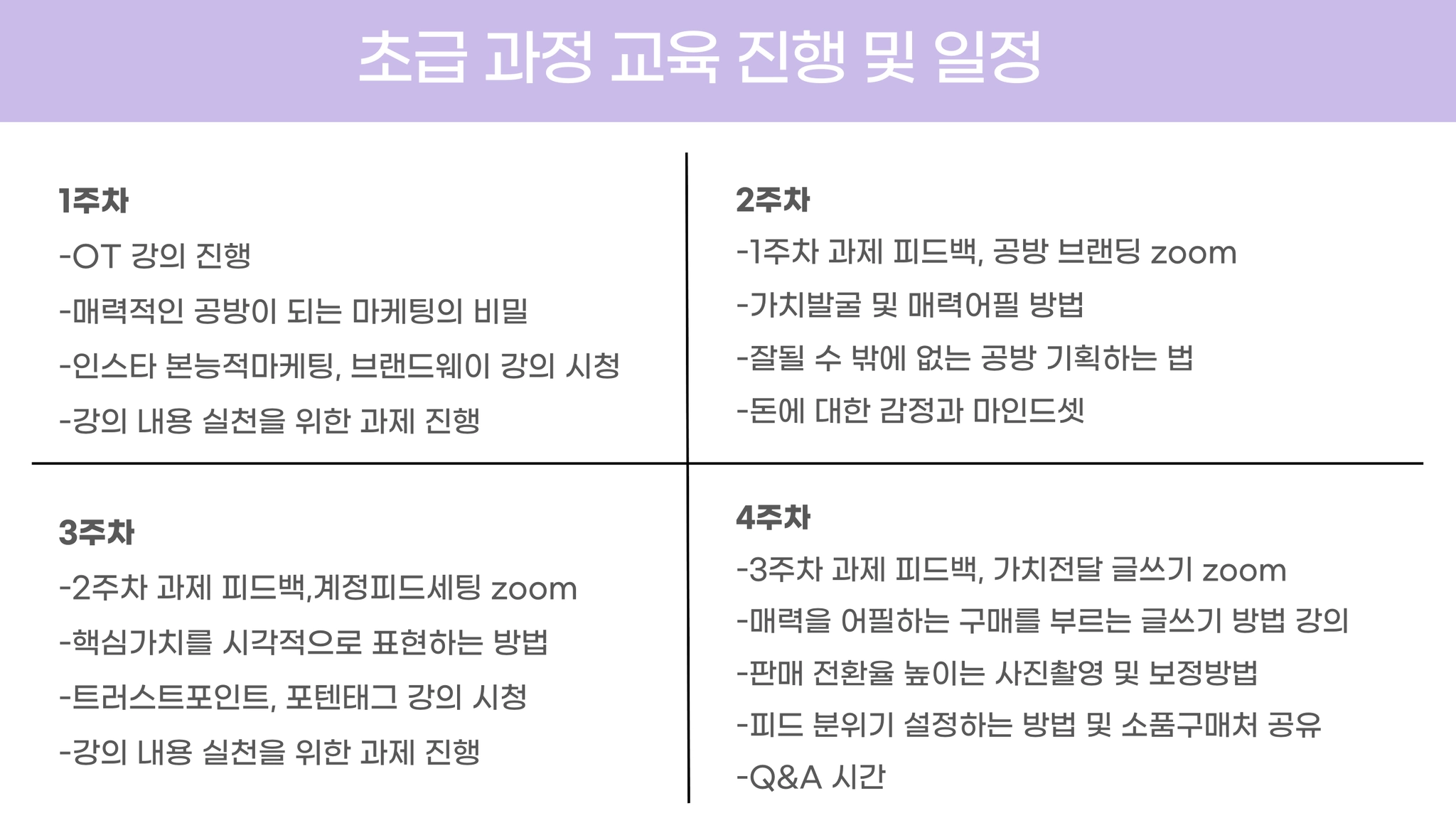 초급 과정 교육 진행 및 일정

1주차
-OT 강의 진행
-매력적인 공방이 되는 마케팅의 비밀
-인스타 본능적마케팅, 브랜드웨이 강의 시청
-강의 내용 실천을 위한 과제 진행

2주차
-1주차 과제 피드백, 공방 브랜딩 zoom
-가치발굴 및 매력어필 방법
-잘될 수 밖에 없는 공방 기획하는 법
-돈에 대한 감정과 마인드셋

3주차
-2주차 과제 피드백,계정피드세팅 zoom
-핵심가치를 시각적으로 표현하는 방법
-트러스트포인트, 포텐태그 강의 시청
-강의 내용 실천을 위한 과제 진행

4주차
-3주차 과제 피드백, 가치전달 글쓰기 zoom
-매력을 어필하는 구매를 부르는 글쓰기 방법 강의
-판매 전환율 높이는 사진촬영 및 보정방법
-피드 분위기 설정하는 방법 및 소품구매처 공유
-Q&A 시간